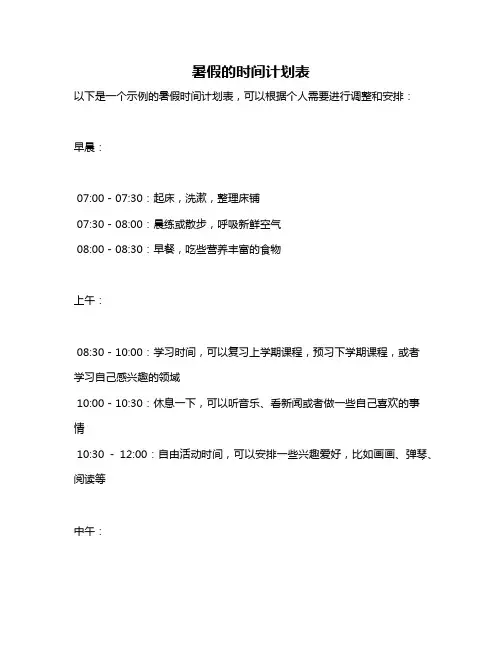 暑假的时间计划表

以下是一个示例的暑假时间计划表，可以根据个人需要进行调整和安排：

早晨：

07:00 - 07:30：起床，洗漱，整理床铺

07:30 - 08:00：晨练或散步，呼吸新鲜空气

08:00 - 08:30：早餐，吃些营养丰富的食物

上午：

08:30 - 10:00：学习时间，可以复习上学期课程，预习下学期课程，或者学习自己感兴趣的领域

10:00 - 10:30：休息一下，可以听音乐、看新闻或者做一些自己喜欢的事情

10:30 - 12:00：自由活动时间，可以安排一些兴趣爱好，比如画画、弹琴、阅读等

中午：